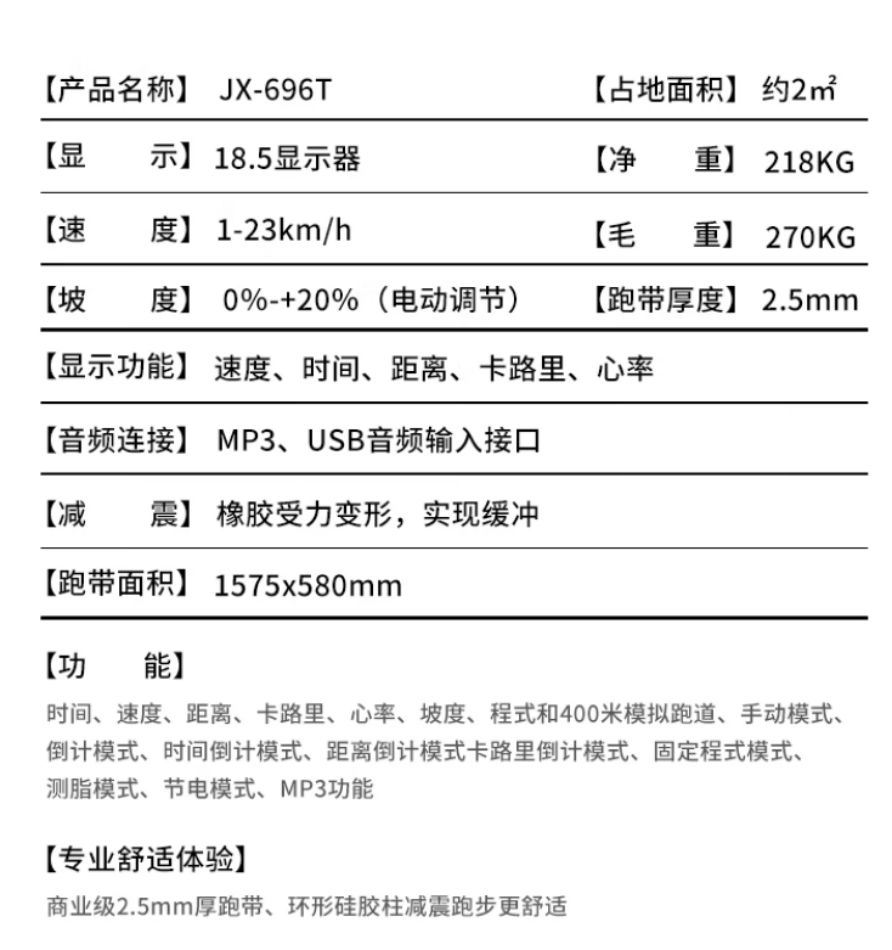 【产品名称】 JX-696T 【占地面积】 约2㎡

【显 示】 18.5显示器 【净 重】 218KG

【速 度】 1-23km/h 【毛 重】 270KG

【坡 度】 0%-+20%（电动调节） 【跑带厚度】 2.5mm

【显示功能】 速度、时间、距离、卡路里、心率

【音频连接】 MP3、USB音频输入接口

【减 震】 橡胶受力变形，实现缓冲

【跑带面积】 1575x580mm

【功 能】

时间、速度、距离、卡路里、心率、坡度、程式和400米模拟跑道、手动模式、倒计模式、时间倒计模式、距离倒计模式卡路里倒计模式、固定程式模式、测脂模式、节电模式、MP3功能

【专业舒适体验】

商业级2.5mm厚跑带、环形硅胶柱减震跑步更舒适